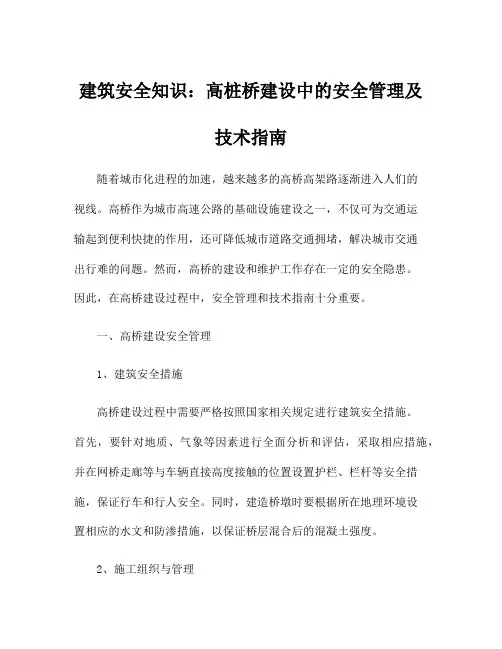 建筑安全知识：高桩桥建设中的安全管理及技术指南

随着城市化进程的加速，越来越多的高桥高架路逐渐进入人们的视线。高桥作为城市高速公路的基础设施建设之一，不仅可为交通运输起到便利快捷的作用，还可降低城市道路交通拥堵，解决城市交通出行难的问题。然而，高桥的建设和维护工作存在一定的安全隐患。因此，在高桥建设过程中，安全管理和技术指南十分重要。

一、高桥建设安全管理

1、建筑安全措施

高桥建设过程中需要严格按照国家相关规定进行建筑安全措施。首先，要针对地质、气象等因素进行全面分析和评估，采取相应措施，并在网桥走廊等与车辆直接高度接触的位置设置护栏、栏杆等安全措施，保证行车和行人安全。同时，建造桥墩时要根据所在地理环境设置相应的水文和防渗措施，以保证桥层混合后的混凝土强度。

2、施工组织与管理